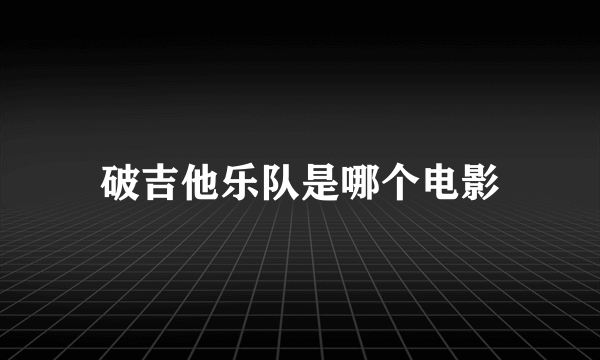 破吉他乐队是哪个电影